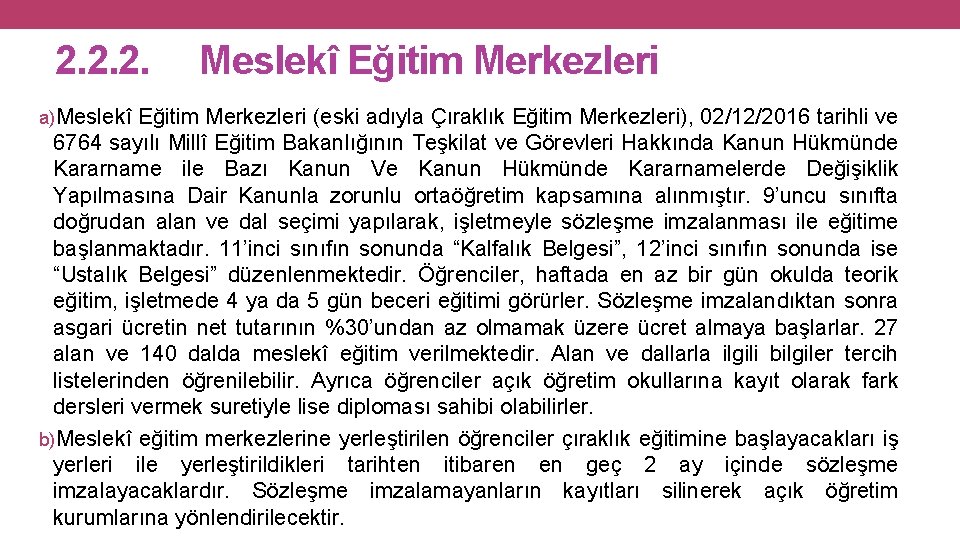 2.2.2. Meslekî Eğitim Merkezleri

a)Meslekî Eğitim Merkezleri (eski adıyla Çıraklık Eğitim Merkezleri), 02/12/2016 tarihli ve 6764 sayılı Millî Eğitim Bakanlığının Teşkilat ve Görevleri Hakkında Kanun Hükmünde Kararname ile Bazı Kanun Ve Kanun Hükmünde Kararnamelerde Değişiklik Yapılmasına Dair Kanunla zorunlu ortaöğretim kapsamına alınmıştır. 9'uncu sınıfta doğrudan alan ve dal seçimi yapılarak, işletmeyle sözleşme imzalanması ile eğitime başlanmaktadır. 11'inci sınıfın sonunda "Kalfalık Belgesi", 12'inci sınıfın sonunda ise "Ustalık Belgesi" düzenlenmektedir. Öğrenciler, haftada en az bir gün okulda teorik eğitim, işletmede 4 ya da 5 gün beceri eğitimi görürler. Sözleşme imzalandıktan sonra asgari ücretin net tutarının %30'undan az olmamak üzere ücret almaya başlarlar. 27 alan ve 140 dalda meslekî eğitim verilmektedir. Alan ve dallarla ilgili bilgiler tercih listelerinden öğrenilebilir. Ayrıca öğrenciler açık öğretim okullarına kayıt olarak fark dersleri vermek suretiyle lise diploması sahibi olabilirler.

b)Meslekî eğitim merkezlerine yerleştirilen öğrenciler çıraklık eğitimine başlayacakları iş yerleri ile yerleştirildikleri tarihten itibaren en geç 2 ay içinde sözleşme imzalayacaklardır. Sözleşme imzalamayanların kayıtları silinerek açık öğretim kurumlarına yönlendirilecektir.